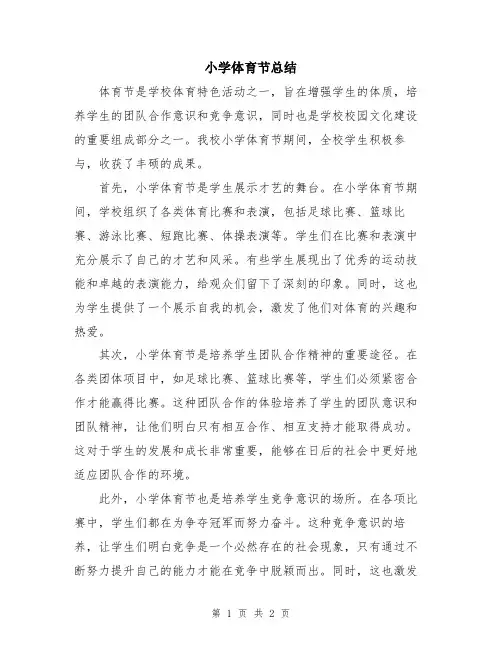 小学体育节总结

体育节是学校体育特色活动之一，旨在增强学生的体质，培养学生的团队合作意识和竞争意识，同时也是学校校园文化建设的重要组成部分之一。我校小学体育节期间，全校学生积极参与，收获了丰硕的成果。

首先，小学体育节是学生展示才艺的舞台。在小学体育节期间，学校组织了各类体育比赛和表演，包括足球比赛、篮球比赛、游泳比赛、短跑比赛、体操表演等。学生们在比赛和表演中充分展示了自己的才艺和风采。有些学生展现出了优秀的运动技能和卓越的表演能力，给观众们留下了深刻的印象。同时，这也为学生提供了一个展示自我的机会，激发了他们对体育的兴趣和热爱。

其次，小学体育节是培养学生团队合作精神的重要途径。在各类团体项目中，如足球比赛、篮球比赛等，学生们必须紧密合作才能赢得比赛。这种团队合作的体验培养了学生的团队意识和团队精神，让他们明白只有相互合作、相互支持才能取得成功。这对于学生的发展和成长非常重要，能够在日后的社会中更好地适应团队合作的环境。

此外，小学体育节也是培养学生竞争意识的场所。在各项比赛中，学生们都在为争夺冠军而努力奋斗。这种竞争意识的培养，让学生们明白竞争是一个必然存在的社会现象，只有通过不断努力提升自己的能力才能在竞争中脱颖而出。同时，这也激发

第 1 页 共 2 页